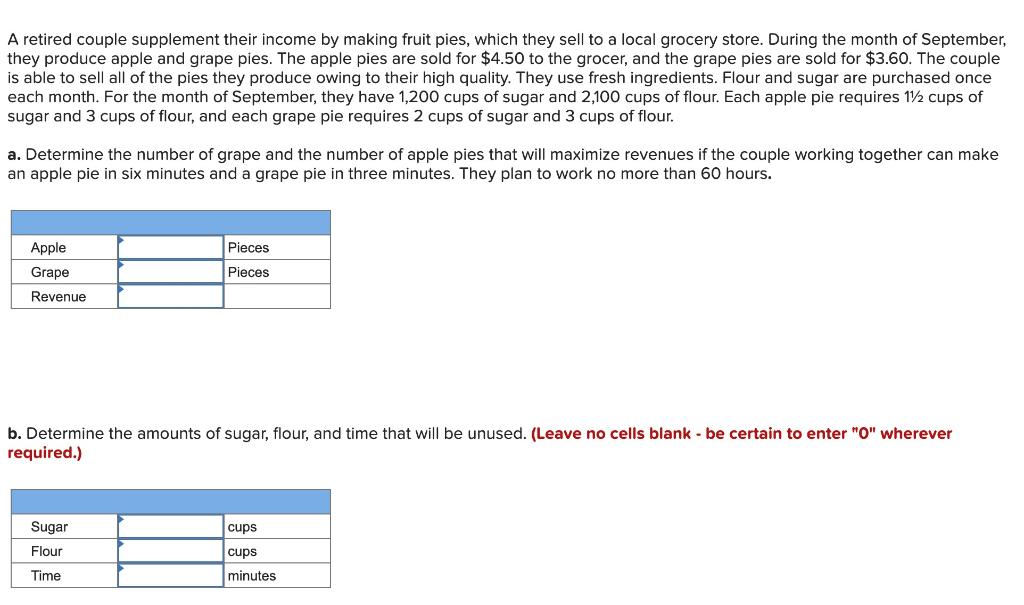 A retired couple supplement their income by making fruit pies, which they sell to a local grocery store. During the month of September, they produce apple and grape pies. The apple pies are sold for \$4.50 to the grocer, and the grape pies are sold for \$3.60. The couple is able to sell all of the pies they produce owing to their high quality. They use fresh ingredients. Flour and sugar are purchased once each month. For the month of September, they have 1,200 cups of sugar and 2,100 cups of flour. Each apple pie requires 1½ cups of sugar and 3 cups of flour, and each grape pie requires 2 cups of sugar and 3 cups of flour.

a. Determine the number of grape and the number of apple pies that will maximize revenues if the couple working together can make an apple pie in six minutes and a grape pie in three minutes. They plan to work no more than 60 hours.

| | | |
|---|---|---|
| Apple | | Pieces |
| Grape | | Pieces |
| Revenue | | |

b. Determine the amounts of sugar, flour, and time that will be unused. (Leave no cells blank - be certain to enter "0" wherever required.)

| | | |
|---|---|---|
| Sugar | | cups |
| Flour | | cups |
| Time | | minutes |